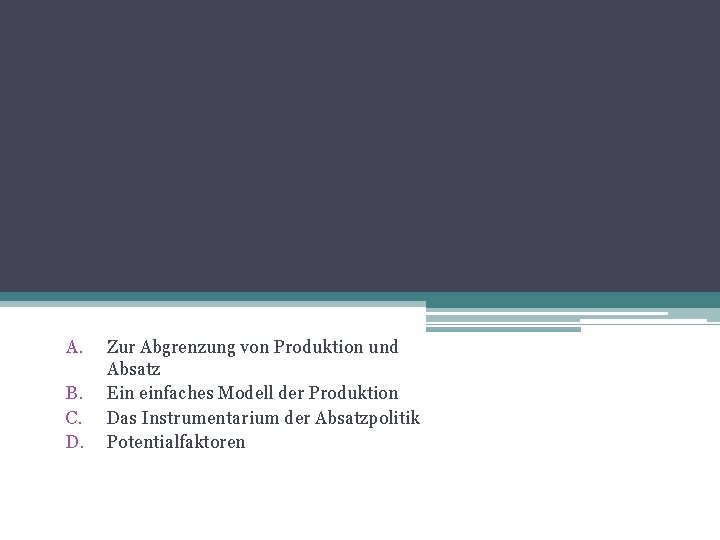 A. Zur Abgrenzung von Produktion und Absatz
B. Ein einfaches Modell der Produktion
C. Das Instrumentarium der Absatzpolitik
D. Potentialfaktoren